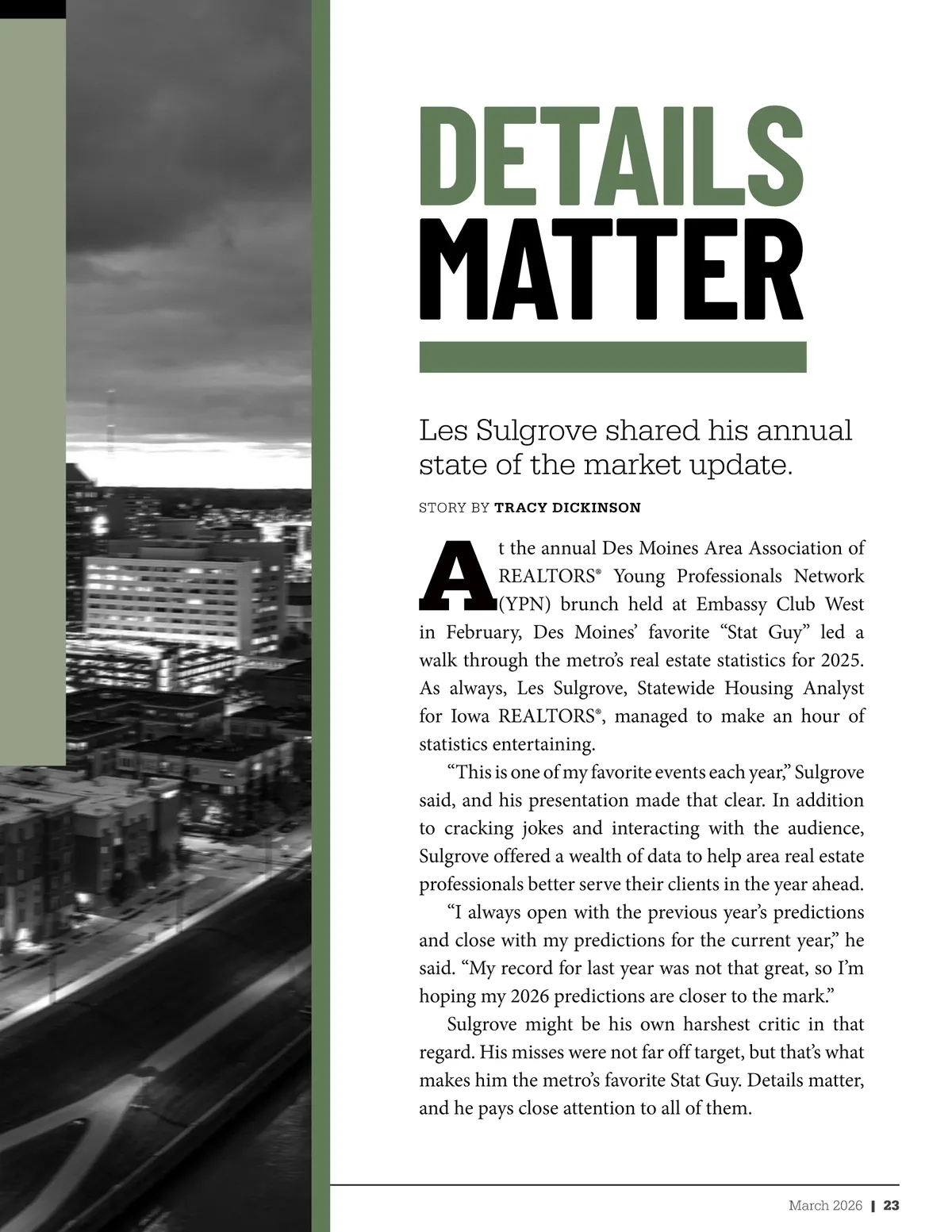 DETAILS MATTER

Les Sulgrove shared his annual state of the market update.

STORY BY TRACY DICKINSON

At the annual Des Moines Area Association of REALTORS® Young Professionals Network (YPN) brunch held at Embassy Club West in February, Des Moines' favorite "Stat Guy" led a walk through the metro's real estate statistics for 2025. As always, Les Sulgrove, Statewide Housing Analyst for Iowa REALTORS®, managed to make an hour of statistics entertaining.

"This is one of my favorite events each year," Sulgrove said, and his presentation made that clear. In addition to cracking jokes and interacting with the audience, Sulgrove offered a wealth of data to help area real estate professionals better serve their clients in the year ahead.

"I always open with the previous year's predictions and close with my predictions for the current year," he said. "My record for last year was not that great, so I'm hoping my 2026 predictions are closer to the mark."

Sulgrove might be his own harshest critic in that regard. His misses were not far off target, but that's what makes him the metro's favorite Stat Guy. Details matter, and he pays close attention to all of them.

March 2026 | 23